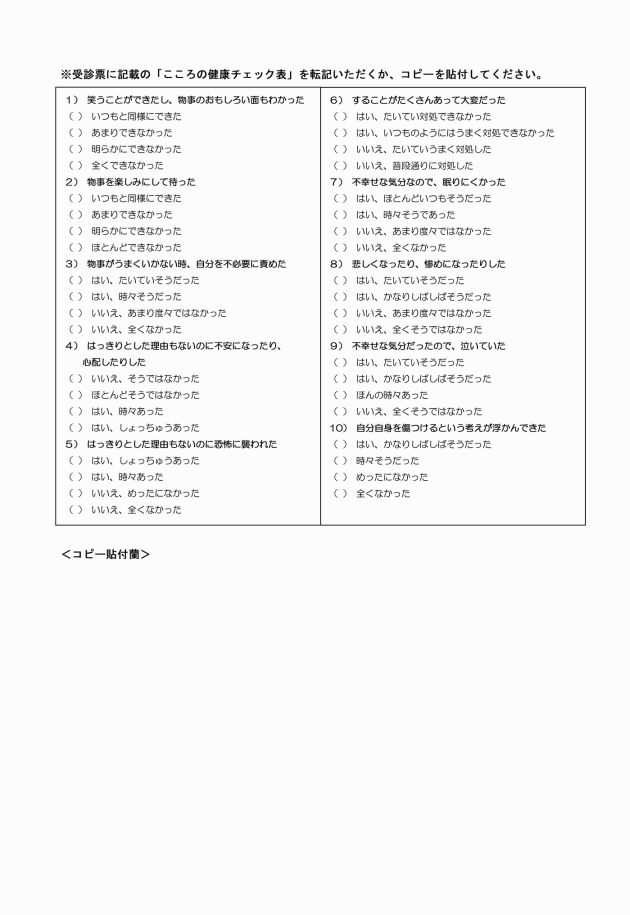 ※受診票に記載の「こころの健康チェック表」を転記いただくか、コピーを貼付してください。

1） 笑うことができたし、物事のおもしろい面もわかった
（ ） いつもと同様にできた
（ ） あまりできなかった
（ ） 明らかにできなかった
（ ） 全くできなかった
2） 物事を楽しみにして待った
（ ） いつもと同様にできた
（ ） あまりできなかった
（ ） 明らかにできなかった
（ ） ほとんどできなかった
3） 物事がうまくいかない時、自分を不必要に責めた
（ ） はい、たいていそうだった
（ ） はい、時々そうだった
（ ） いいえ、あまり度々ではなかった
（ ） いいえ、全くなかった
4） はっきりとした理由もないのに不安になったり、心配したりした
（ ） いいえ、そうではなかった
（ ） ほとんどそうではなかった
（ ） はい、時々あった
（ ） はい、しょっちゅうあった
5） はっきりとした理由もないのに恐怖に襲われた
（ ） はい、しょっちゅうあった
（ ） はい、時々あった
（ ） いいえ、めったになかった
（ ） いいえ、全くなかった

6） することがたくさんあって大変だった
（ ） はい、たいてい対処できなかった
（ ） はい、いつものようにはうまく対処できなかった
（ ） いいえ、たいていうまく対処した
（ ） いいえ、普段通りに対処した
7） 不幸せな気分なので、眠りにくかった
（ ） はい、ほとんどいつもそうだった
（ ） はい、時々そうであった
（ ） いいえ、あまり度々ではなかった
（ ） いいえ、全くなかった
8） 悲しくなったり、惨めになったりした
（ ） はい、たいていそうだった
（ ） はい、かなりしばしばそうだった
（ ） いいえ、あまり度々ではなかった
（ ） いいえ、全くそうではなかった
9） 不幸せな気分だったので、泣いていた
（ ） はい、たいていそうだった
（ ） はい、かなりしばしばそうだった
（ ） ほんの時々あった
（ ） いいえ、全くそうではなかった
10） 自分自身を傷つけるという考えが浮かんできた
（ ） はい、かなりしばしばそうだった
（ ） 時々そうだった
（ ） めったになかった
（ ） 全くなかった

＜コピー貼付欄＞